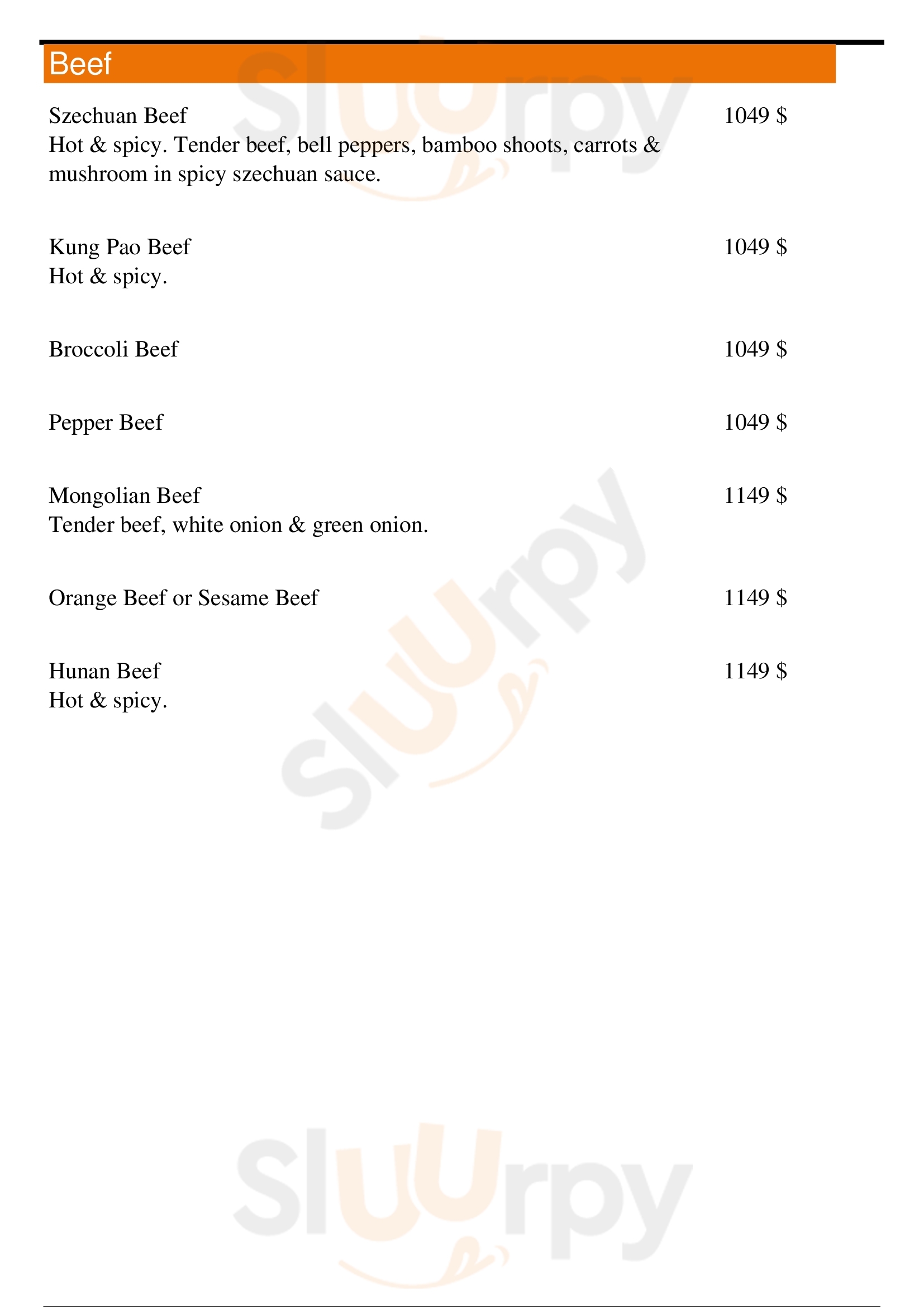 Beef

Szechuan Beef
1049 $
Hot & spicy. Tender beef, bell peppers, bamboo shoots, carrots & mushroom in spicy szechuan sauce.

Kung Pao Beef
1049 $
Hot & spicy.

Broccoli Beef
1049 $

Pepper Beef
1049 $

Mongolian Beef
1149 $
Tender beef, white onion & green onion.

Orange Beef or Sesame Beef
1149 $

Hunan Beef
1149 $
Hot & spicy.

Sluurpy